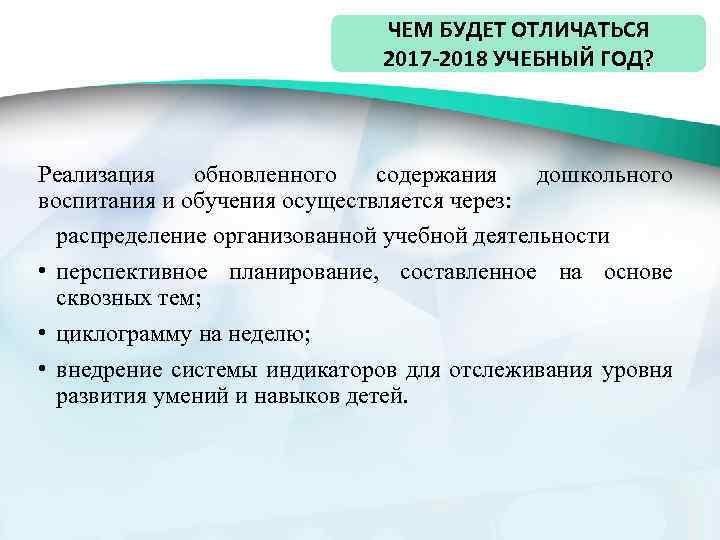 ЧЕМ БУДЕТ ОТЛИЧАТЬСЯ 2017-2018 УЧЕБНЫЙ ГОД?

Реализация обновленного содержания дошкольного воспитания и обучения осуществляется через:

распределение организованной учебной деятельности

• перспективное планирование, составленное на основе сквозных тем;

• циклограмму на неделю;

• внедрение системы индикаторов для отслеживания уровня развития умений и навыков детей.